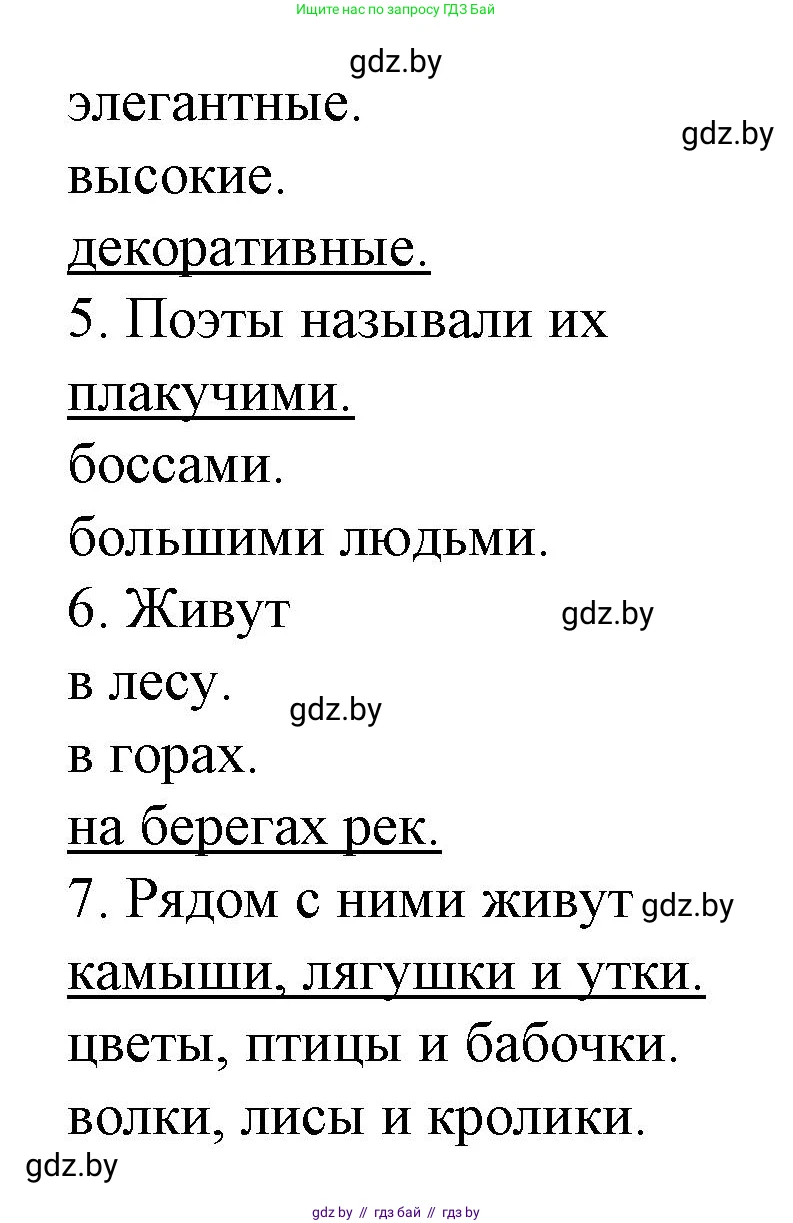 Ищите нас по запросу ГДЗ Бай

gdz.by

элегантные.

gdz.by

высокие.

декоративные.

5. Поэты называли их

плакучими.

боссами.

большими людьми.

6. Живут

gdz.by

в лесу.

gdz.by

в горах.

на берегах рек.

7. Рядом с ними живут gdz.by

камыши, лягушки и утки.

цветы, птицы и бабочки.

волки, лисы и кролики.

gdz.by

gdz.by // гдз бай // гдз by